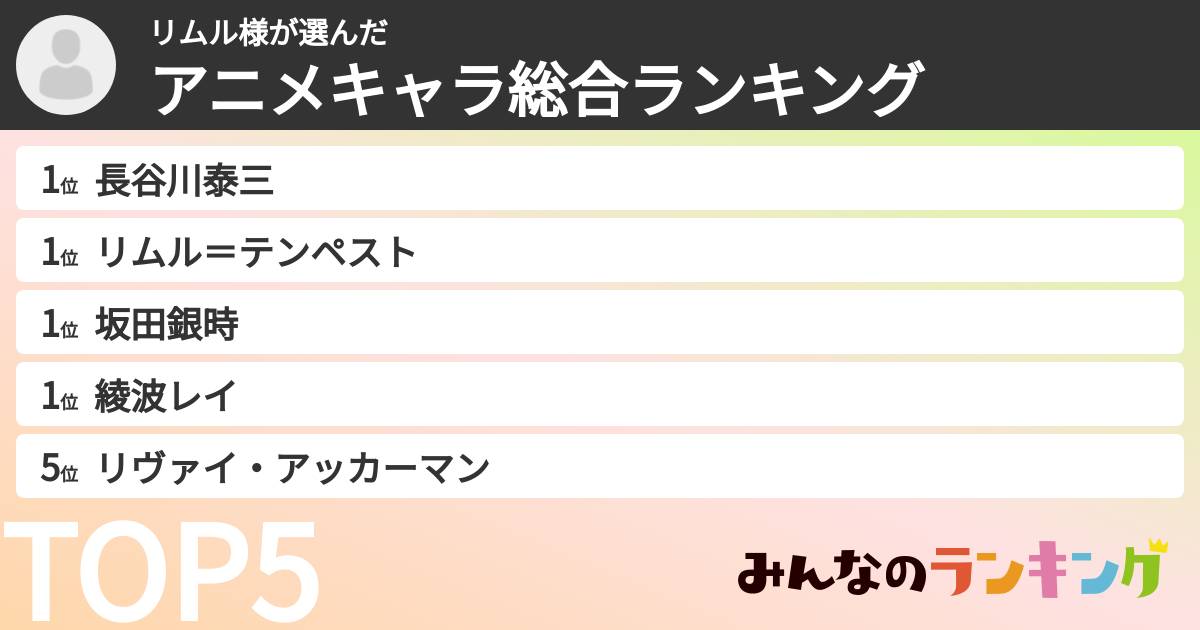 リムル様が選んだ
アニメキャラ総合ランキング

1位 長谷川泰三
1位 リムル＝テンペスト
1位 坂田銀時
1位 綾波レイ
5位 リヴァイ・アッカーマン

TOP5

みんなのランキング